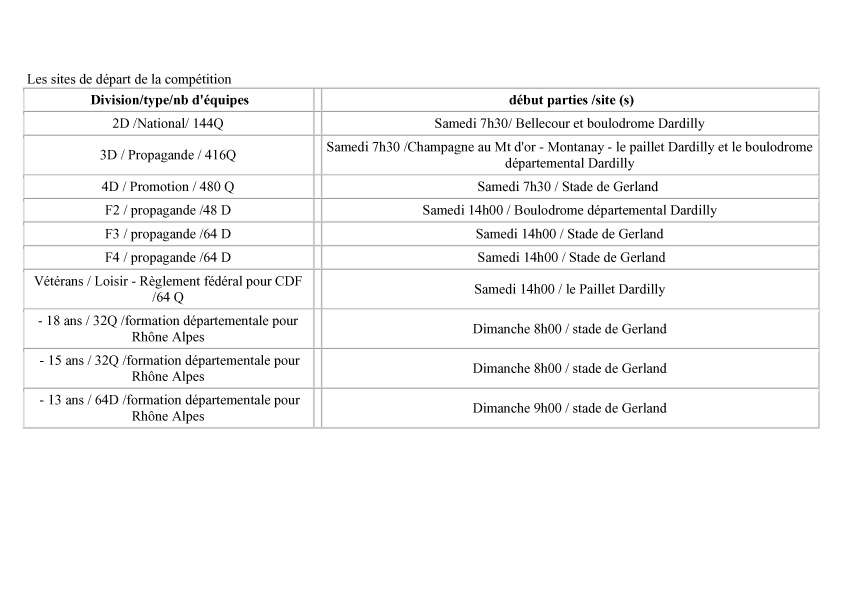 Les sites de départ de la compétition

| Division/type/nb d'équipes | début parties /site (s) |
|---|---|
| 2D /National/ 144Q | Samedi 7h30/ Bellecour et boulodrome Dardilly |
| 3D / Propagande / 416Q | Samedi 7h30 /Champagne au Mt d'or - Montanay - le paillet Dardilly et le boulodrome départemental Dardilly |
| 4D / Promotion / 480 Q | Samedi 7h30 / Stade de Gerland |
| F2 / propagande /48 D | Samedi 14h00 / Boulodrome départemental Dardilly |
| F3 / propagande /64 D | Samedi 14h00 / Stade de Gerland |
| F4 / propagande /64 D | Samedi 14h00 / Stade de Gerland |
| Vétérans / Loisir - Règlement fédéral pour CDF /64 Q | Samedi 14h00 / le Paillet Dardilly |
| - 18 ans / 32Q /formation départementale pour Rhône Alpes | Dimanche 8h00 / stade de Gerland |
| - 15 ans / 32Q /formation départementale pour Rhône Alpes | Dimanche 8h00 / stade de Gerland |
| - 13 ans / 64D /formation départementale pour Rhône Alpes | Dimanche 9h00 / stade de Gerland |